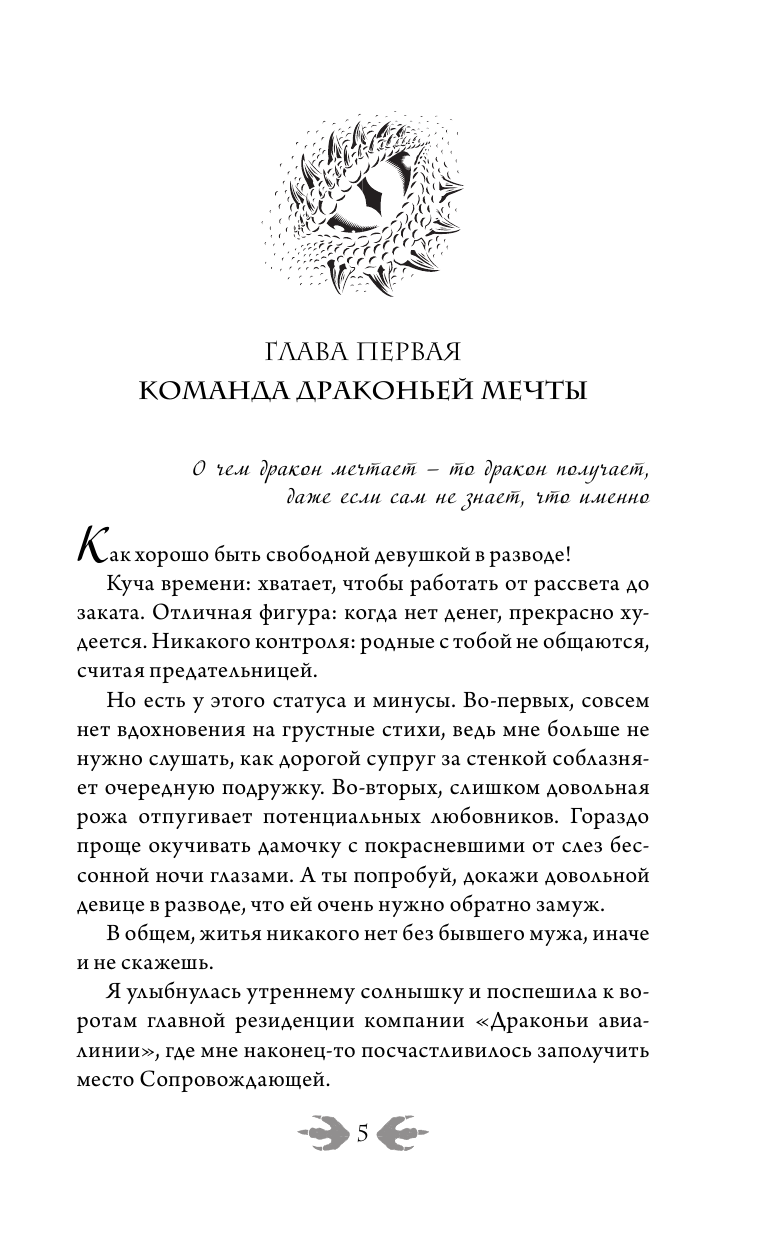 ГЛАВА ПЕРВАЯ
КОМАНДА ДРАКОНЬЕЙ МЕЧТЫ

О чем дракон мечтает – то дракон получает, даже если сам не знает, что именно

Как хорошо быть свободной девушкой в разводе!

Куча времени: хватает, чтобы работать от рассвета до заката. Отличная фигура: когда нет денег, прекрасно худеется. Никакого контроля: родные с тобой не общаются, считая предательницей.

Но есть у этого статуса и минусы. Во-первых, совсем нет вдохновения на грустные стихи, ведь мне больше не нужно слушать, как дорогой супруг за стенкой соблазняет очередную подружку. Во-вторых, слишком довольная рожа отпугивает потенциальных любовников. Гораздо проще окучивать дамочку с покрасневшими от слез бессонной ночи глазами. А ты попробуй, докажи довольной девице в разводе, что ей очень нужно обратно замуж.

В общем, житья никакого нет без бывшего мужа, иначе и не скажешь.

Я улыбнулась утреннему солнышку и поспешила к воротам главной резиденции компании «Драконьи авиалинии», где мне наконец-то посчастливилось заполучить место Сопровождающей.

5